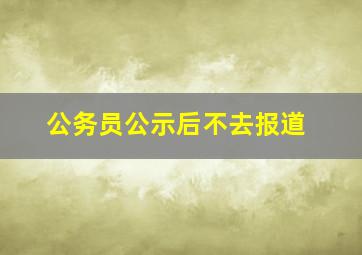 公务员公示后不去报道